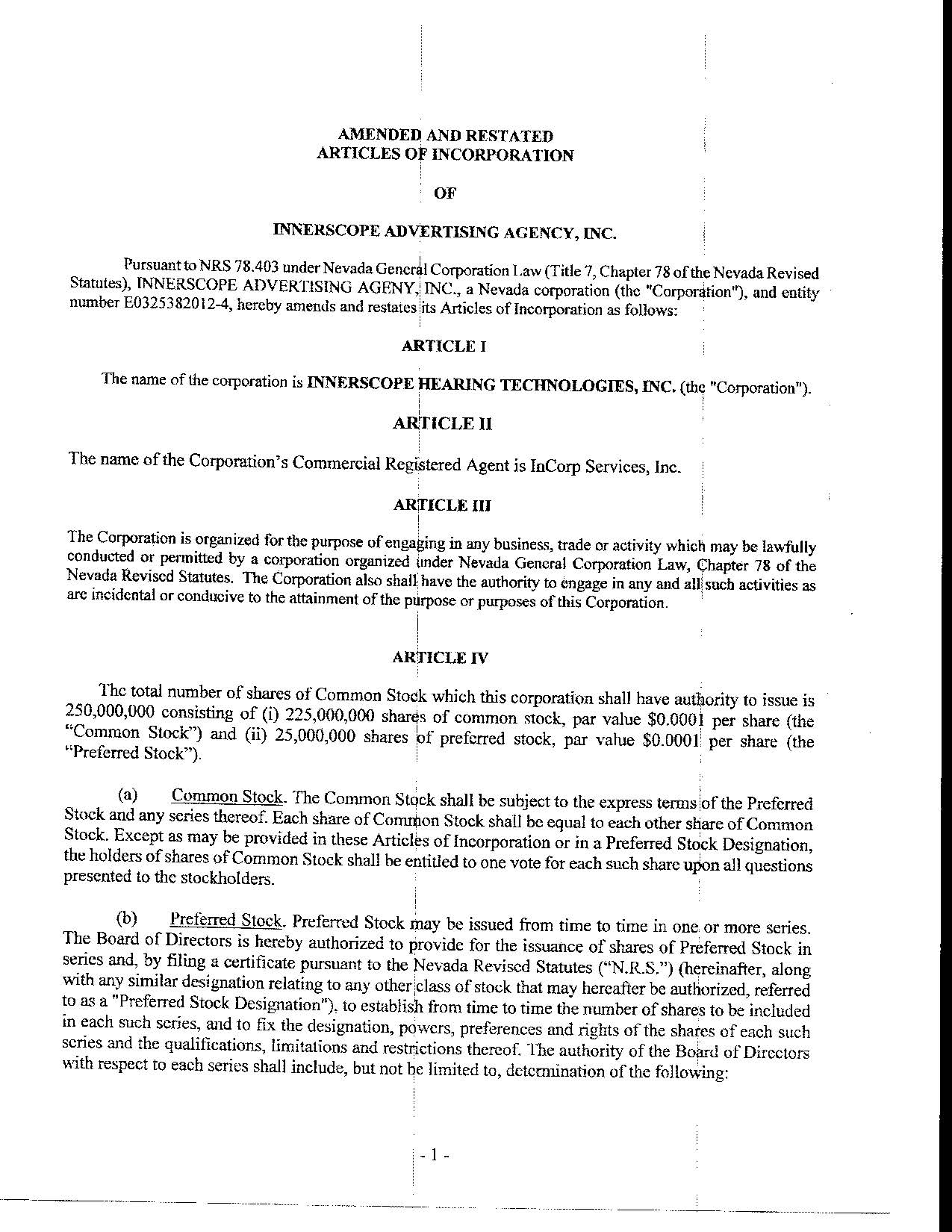 AMENDED AND RESTATED
ARTICLES OF INCORPORATION

OF

INNERSCOPE ADVERTISING AGENCY, INC.

Pursuant to NRS 78.403 under Nevada General Corporation Law (Title 7, Chapter 78 of the Nevada Revised Statutes), INNERSCOPE ADVERTISING AGENY, INC., a Nevada corporation (the "Corporation"), and entity number E0325382012-4, hereby amends and restates its Articles of Incorporation as follows:

ARTICLE I

The name of the corporation is INNERSCOPE HEARING TECHNOLOGIES, INC. (the "Corporation").

ARTICLE II

The name of the Corporation's Commercial Registered Agent is InCorp Services, Inc.

ARTICLE III

The Corporation is organized for the purpose of engaging in any business, trade or activity which may be lawfully conducted or permitted by a corporation organized under Nevada General Corporation Law, Chapter 78 of the Nevada Revised Statutes. The Corporation also shall have the authority to engage in any and all such activities as are incidental or conducive to the attainment of the purpose or purposes of this Corporation.

ARTICLE IV

The total number of shares of Common Stock which this corporation shall have authority to issue is 250,000,000 consisting of (i) 225,000,000 shares of common stock, par value $0.0001 per share (the "Common Stock") and (ii) 25,000,000 shares of preferred stock, par value $0.0001 per share (the "Preferred Stock").

(a) Common Stock. The Common Stock shall be subject to the express terms of the Preferred Stock and any series thereof. Each share of Common Stock shall be equal to each other share of Common Stock. Except as may be provided in these Articles of Incorporation or in a Preferred Stock Designation, the holders of shares of Common Stock shall be entitled to one vote for each such share upon all questions presented to the stockholders.

(b) Preferred Stock. Preferred Stock may be issued from time to time in one or more series. The Board of Directors is hereby authorized to provide for the issuance of shares of Preferred Stock in series and, by filing a certificate pursuant to the Nevada Revised Statutes ("N.R.S.") (hereinafter, along with any similar designation relating to any other class of stock that may hereafter be authorized, referred to as a "Preferred Stock Designation"), to establish from time to time the number of shares to be included in each such series, and to fix the designation, powers, preferences and rights of the shares of each such series and the qualifications, limitations and restrictions thereof. The authority of the Board of Directors with respect to each series shall include, but not be limited to, determination of the following:

- 1 -